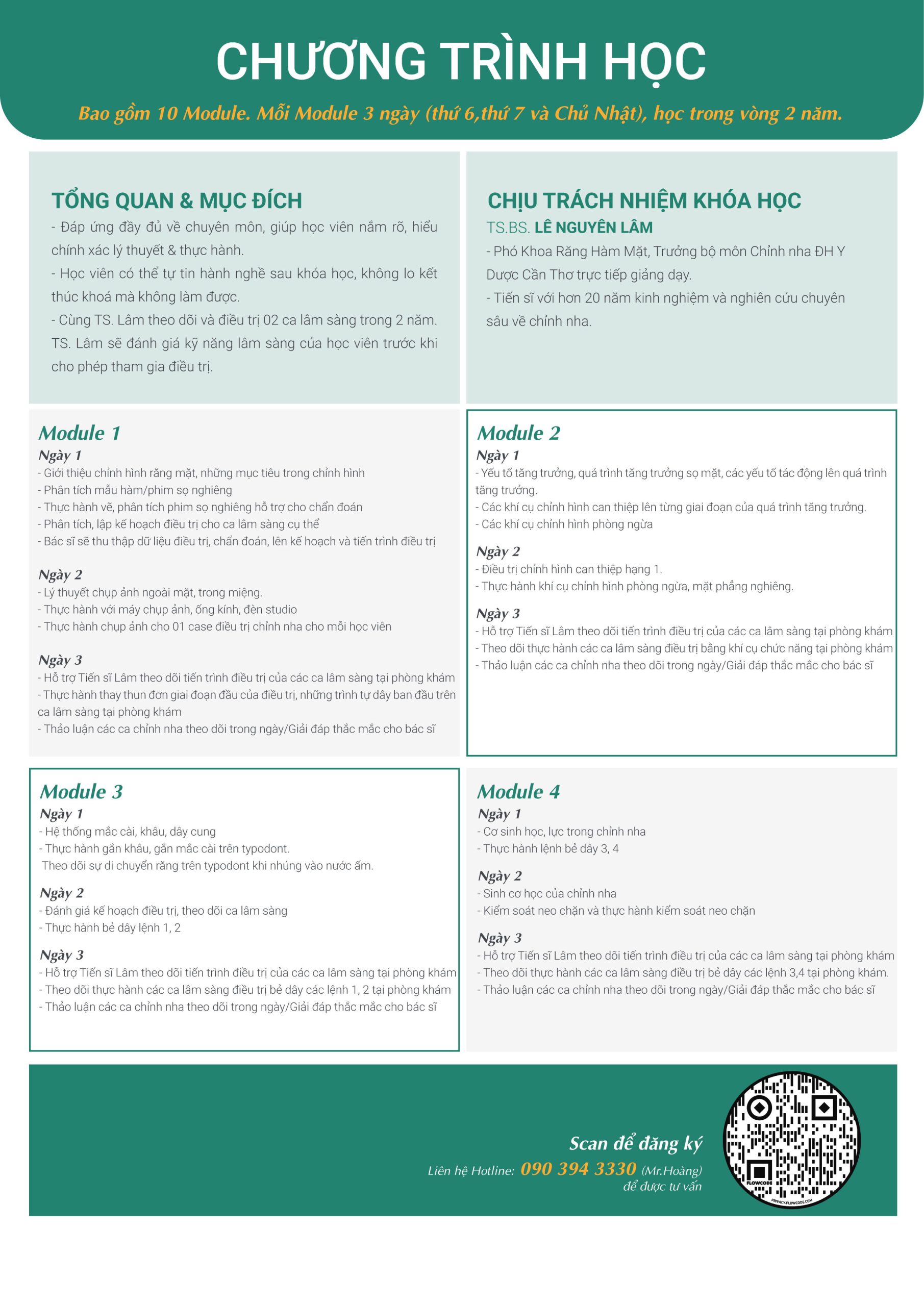 CHƯƠNG TRÌNH HỌC

Bao gồm 10 Module. Mỗi Module 3 ngày (thứ 6,thứ 7 và Chủ Nhật), học trong vòng 2 năm.

TỔNG QUAN & MỤC ĐÍCH

- Đáp ứng đầy đủ về chuyên môn, giúp học viên nắm rõ, hiểu chính xác lý thuyết & thực hành.
- Học viên có thể tự tin hành nghề sau khóa học, không lo kết thúc khoá mà không làm được.
- Cùng TS. Lâm theo dõi và điều trị 02 ca lâm sàng trong 2 năm. TS. Lâm sẽ đánh giá kỹ năng lâm sàng của học viên trước khi cho phép tham gia điều trị.

CHỊU TRÁCH NHIỆM KHÓA HỌC

TS.BS. LÊ NGUYÊN LÂM
- Phó Khoa Răng Hàm Mặt, Trưởng bộ môn Chỉnh nha ĐH Y Dược Cần Thơ trực tiếp giảng dạy.
- Tiến sĩ với hơn 20 năm kinh nghiệm và nghiên cứu chuyên sâu về chỉnh nha.

Module 1
Ngày 1
- Giới thiệu chỉnh hình răng mặt, những mục tiêu trong chỉnh hình
- Phân tích mẫu hàm/phim sọ nghiêng
- Thực hành vẽ, phân tích phim sọ nghiêng hỗ trợ cho chẩn đoán
- Phân tích, lập kế hoạch điều trị cho ca lâm sàng cụ thể
- Bác sĩ sẽ thu thập dữ liệu điều trị, chẩn đoán, lên kế hoạch và tiến trình điều trị
Ngày 2
- Lý thuyết chụp ảnh ngoài mặt, trong miệng.
- Thực hành với máy chụp ảnh, ống kính, đèn studio
- Thực hành chụp ảnh cho 01 case điều trị chỉnh nha cho mỗi học viên
Ngày 3
- Hỗ trợ Tiến sĩ Lâm theo dõi tiến trình điều trị của các ca lâm sàng tại phòng khám
- Thực hành thay thun đơn giai đoạn đầu của điều trị, những trình tự dây ban đầu trên ca lâm sàng tại phòng khám
- Thảo luận các ca chỉnh nha theo dõi trong ngày/Giải đáp thắc mắc cho bác sĩ

Module 2
Ngày 1
- Yếu tố tăng trưởng, quá trình tăng trưởng sọ mặt, các yếu tố tác động lên quá trình tăng trưởng.
- Các khí cụ chỉnh hình can thiệp lên từng giai đoạn của quá trình tăng trưởng.
- Các khí cụ chỉnh hình phòng ngừa
Ngày 2
- Điều trị chỉnh hình can thiệp hạng 1.
- Thực hành khí cụ chỉnh hình phòng ngừa, mặt phẳng nghiêng.
Ngày 3
- Hỗ trợ Tiến sĩ Lâm theo dõi tiến trình điều trị của các ca lâm sàng tại phòng khám
- Theo dõi thực hành các ca lâm sàng điều trị bằng khí cụ chức năng tại phòng khám
- Thảo luận các ca chỉnh nha theo dõi trong ngày/Giải đáp thắc mắc cho bác sĩ

Module 3
Ngày 1
- Hệ thống mắc cài, khâu, dây cung
- Thực hành gắn khâu, gắn mắc cài trên typodont.
Theo dõi sự di chuyển răng trên typodont khi nhúng vào nước ấm.
Ngày 2
- Đánh giá kế hoạch điều trị, theo dõi ca lâm sàng
- Thực hành bẻ dây lệnh 1, 2
Ngày 3
- Hỗ trợ Tiến sĩ Lâm theo dõi tiến trình điều trị của các ca lâm sàng tại phòng khám
- Theo dõi thực hành các ca lâm sàng điều trị bẻ dây các lệnh 1, 2 tại phòng khám
- Thảo luận các ca chỉnh nha theo dõi trong ngày/Giải đáp thắc mắc cho bác sĩ

Module 4
Ngày 1
- Cơ sinh học, lực trong chỉnh nha
- Thực hành lệnh bẻ dây 3, 4
Ngày 2
- Sinh cơ học của chỉnh nha
- Kiểm soát neo chặn và thực hành kiểm soát neo chặn
Ngày 3
- Hỗ trợ Tiến sĩ Lâm theo dõi tiến trình điều trị của các ca lâm sàng tại phòng khám
- Theo dõi thực hành các ca lâm sàng điều trị bẻ dây các lệnh 3,4 tại phòng khám.
- Thảo luận các ca chỉnh nha theo dõi trong ngày/Giải đáp thắc mắc cho bác sĩ

Scan để đăng ký
Liên hệ Hotline: 090 394 3330 (Mr.Hoàng)
để được tư vấn
FLOWCODE
PRIVACY.FLOWCODE.COM